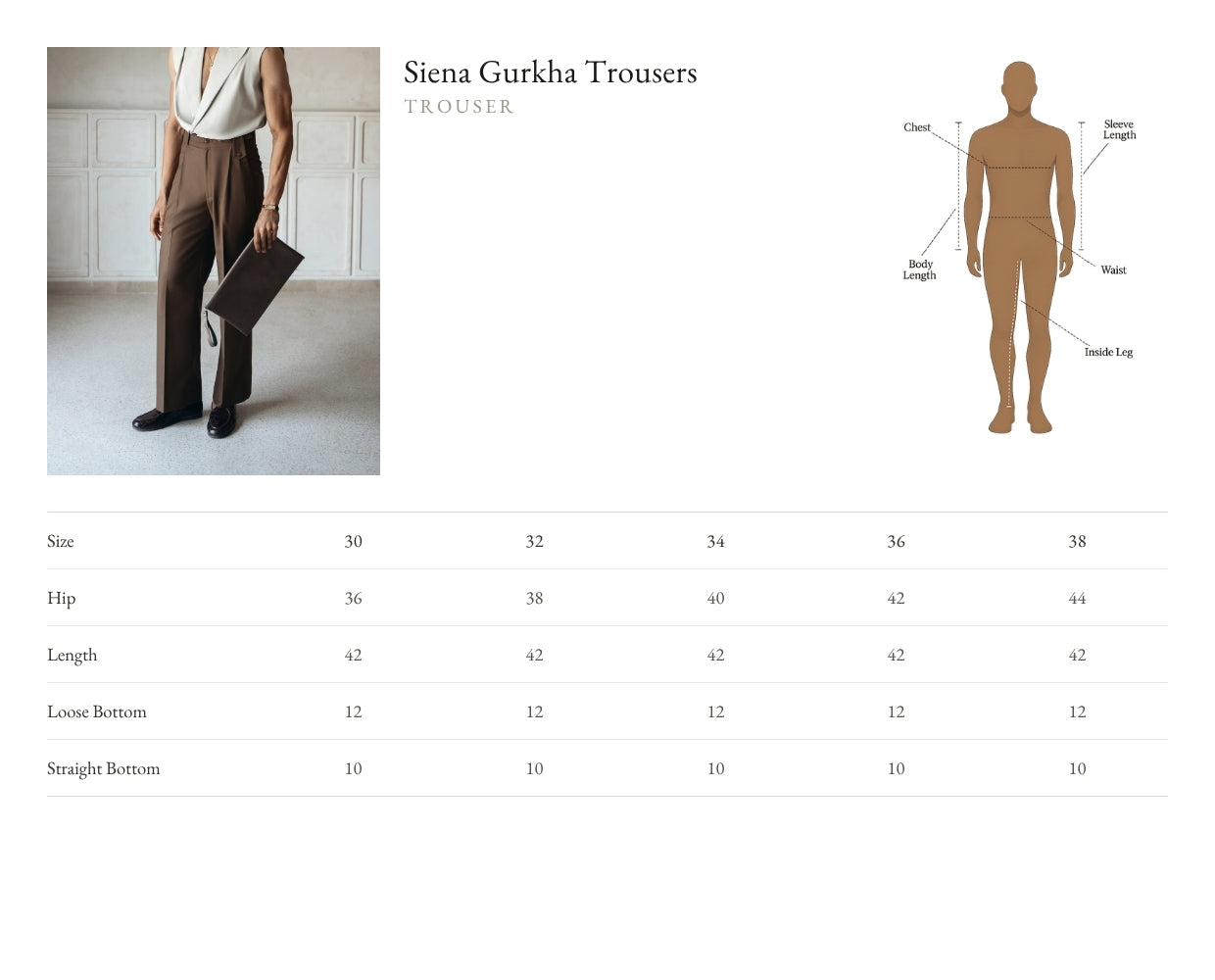 Siena Gurkha Trousers
TROUSER

Chest
Sleeve Length
Body Length
Waist
Inside Leg

| Size | 30 | 32 | 34 | 36 | 38 |
|---|---|---|---|---|---|
| Hip | 36 | 38 | 40 | 42 | 44 |
| Length | 42 | 42 | 42 | 42 | 42 |
| Loose Bottom | 12 | 12 | 12 | 12 | 12 |
| Straight Bottom | 10 | 10 | 10 | 10 | 10 |